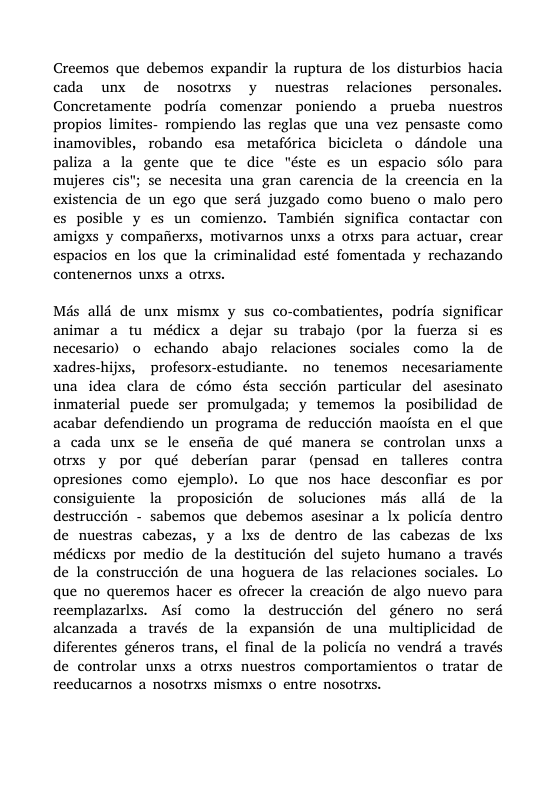 Creemos que debemos expandir la ruptura de los disturbios hacia cada unx de nosotrxs y nuestras relaciones personales. Concretamente podría comenzar poniendo a prueba nuestros propios limites- rompiendo las reglas que una vez pensaste como inamovibles, robando esa metafórica bicicleta o dándole una paliza a la gente que te dice "éste es un espacio sólo para mujeres cis"; se necesita una gran carencia de la creencia en la existencia de un ego que será juzgado como bueno o malo pero es posible y es un comienzo. También significa contactar con amigxs y compañerxs, motivarnos unxs a otrxs para actuar, crear espacios en los que la criminalidad esté fomentada y rechazando contenernos unxs a otrxs.

Más allá de unx mismx y sus co-combatientes, podría significar animar a tu médicx a dejar su trabajo (por la fuerza si es necesario) o echando abajo relaciones sociales como la de xadres-hijxs, profesorx-estudiante. no tenemos necesariamente una idea clara de cómo ésta sección particular del asesinato inmaterial puede ser promulgada; y tememos la posibilidad de acabar defendiendo un programa de reducción maoísta en el que a cada unx se le enseña de qué manera se controlan unxs a otrxs y por qué deberían parar (pensad en talleres contra opresiones como ejemplo). Lo que nos hace desconfiar es por consiguiente la proposición de soluciones más allá de la destrucción - sabemos que debemos asesinar a lx policía dentro de nuestras cabezas, y a lxs de dentro de las cabezas de lxs médicxs por medio de la destitución del sujeto humano a través de la construcción de una hoguera de las relaciones sociales. Lo que no queremos hacer es ofrecer la creación de algo nuevo para reemplazarlxs. Así como la destrucción del género no será alcanzada a través de la expansión de una multiplicidad de diferentes géneros trans, el final de la policía no vendrá a través de controlar unxs a otrxs nuestros comportamientos o tratar de reeducarnos a nosotrxs mismxs o entre nosotrxs.